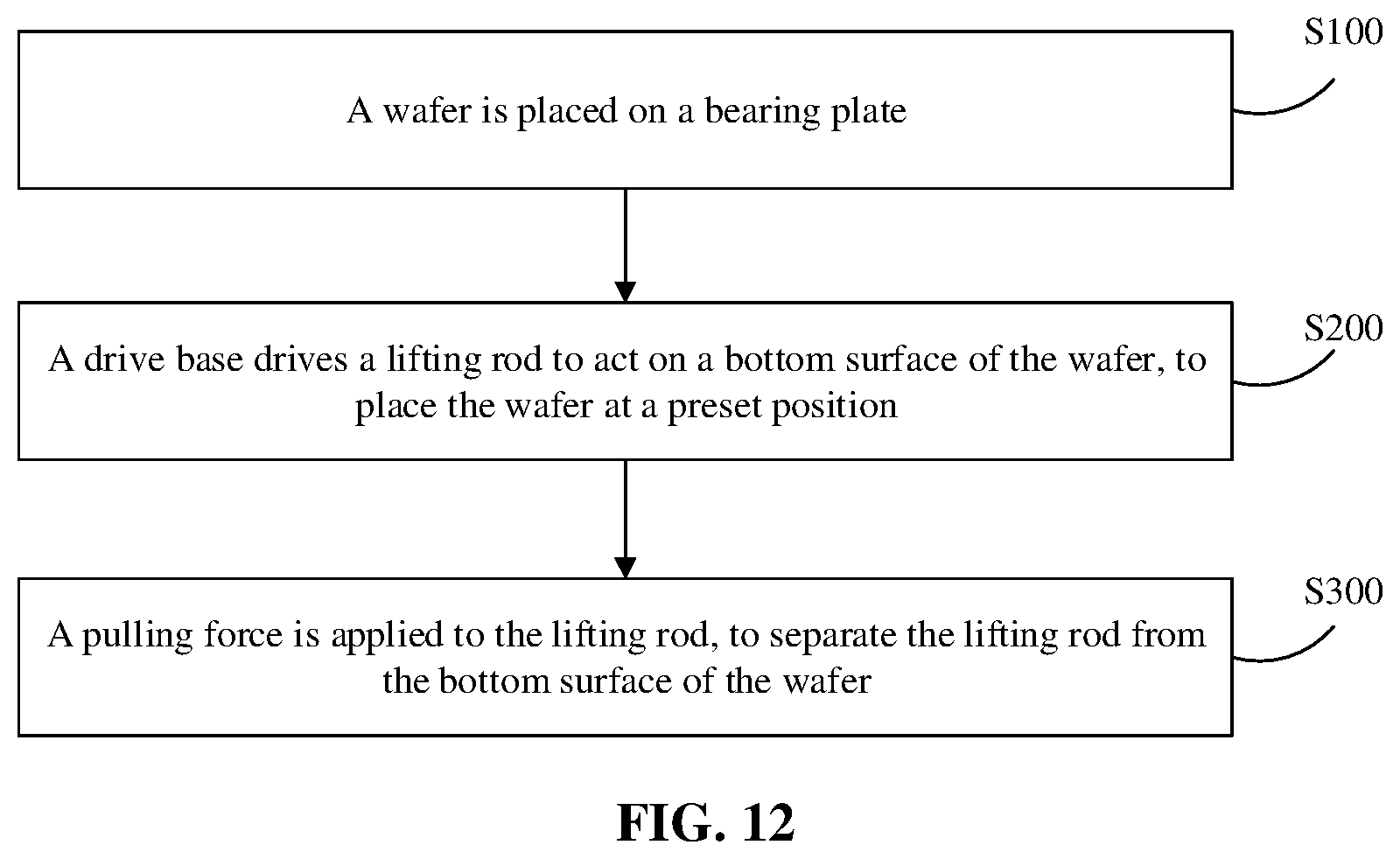 S100

A wafer is placed on a bearing plate

S200

A drive base drives a lifting rod to act on a bottom surface of the wafer, to place the wafer at a preset position

S300

A pulling force is applied to the lifting rod, to separate the lifting rod from the bottom surface of the wafer

FIG. 12